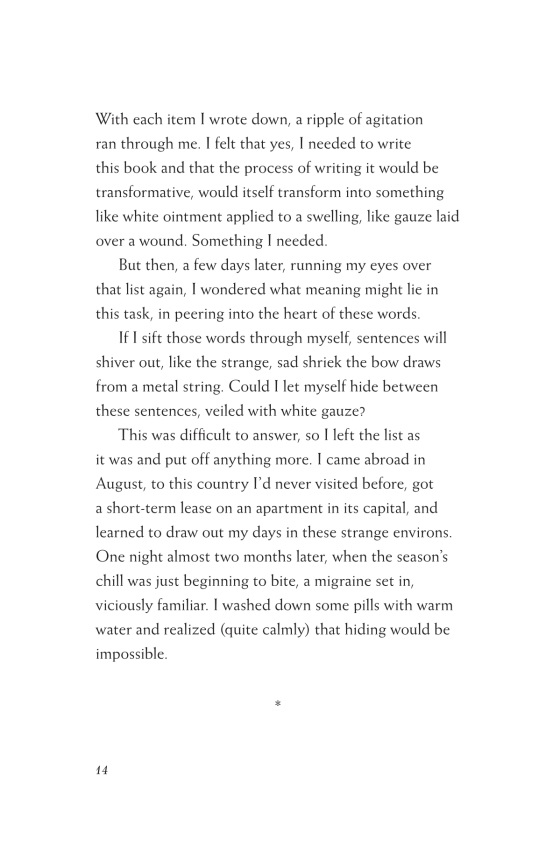 With each item I wrote down, a ripple of agitation ran through me. I felt that yes, I needed to write this book and that the process of writing it would be transformative, would itself transform into something like white ointment applied to a swelling, like gauze laid over a wound. Something I needed.

But then, a few days later, running my eyes over that list again, I wondered what meaning might lie in this task, in peering into the heart of these words.

If I sift those words through myself, sentences will shiver out, like the strange, sad shriek the bow draws from a metal string. Could I let myself hide between these sentences, veiled with white gauze?

This was difficult to answer, so I left the list as it was and put off anything more. I came abroad in August, to this country I'd never visited before, got a short-term lease on an apartment in its capital, and learned to draw out my days in these strange environs. One night almost two months later, when the season's chill was just beginning to bite, a migraine set in, viciously familiar. I washed down some pills with warm water and realized (quite calmly) that hiding would be impossible.

*

14